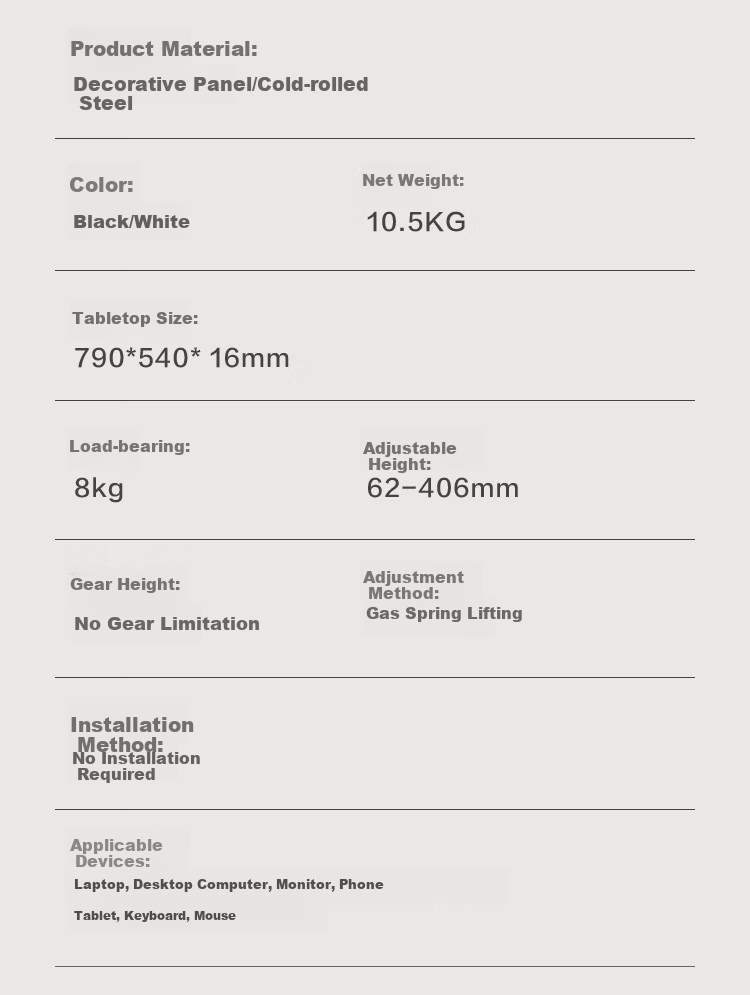 Product Material:

Decorative Panel/Cold-rolled Steel

Color:

Black/White

Net Weight:

10.5KG

Tabletop Size:

790*540* 16mm

Load-bearing:

8kg

Adjustable Height:

62−406mm

Gear Height:

No Gear Limitation

Adjustment Method:

Gas Spring Lifting

Installation Method:

No Installation Required

Applicable Devices:

Laptop, Desktop Computer, Monitor, Phone

Tablet, Keyboard, Mouse